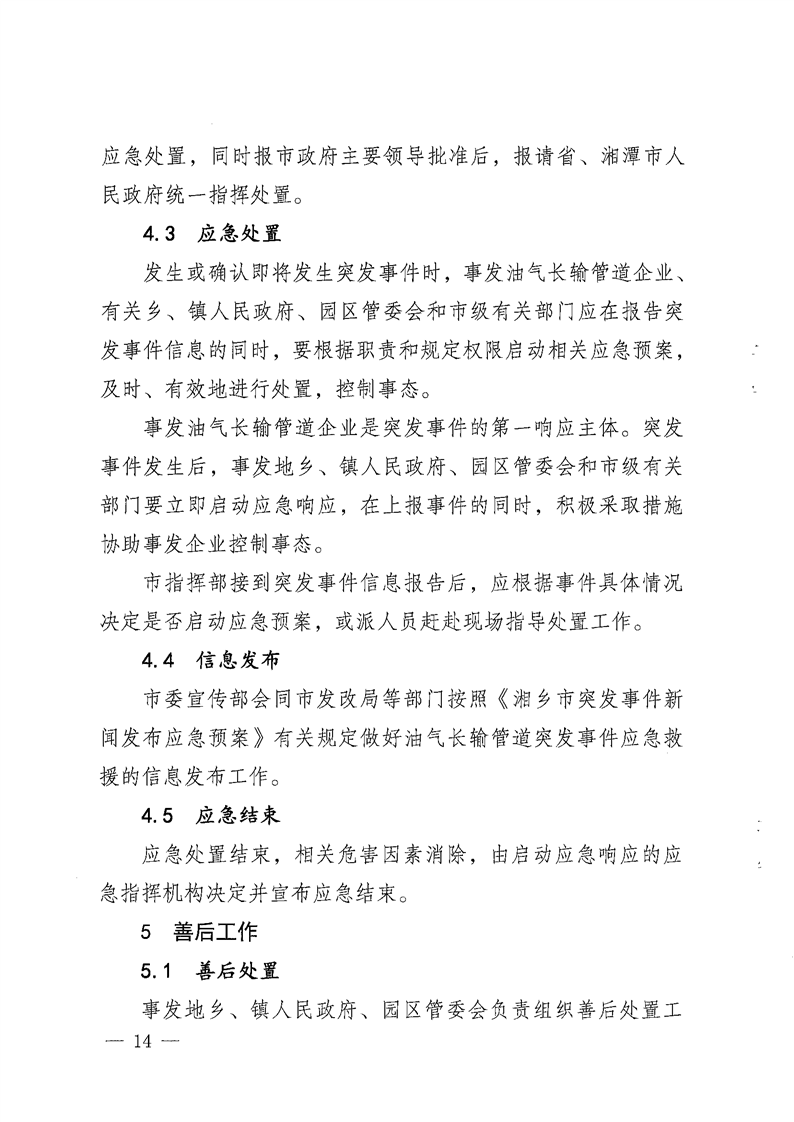 应急处置，同时报市政府主要领导批准后，报请省、湘潭市人民政府统一指挥处置。

4.3 应急处置

发生或确认即将发生突发事件时，事发油气长输管道企业、有关乡、镇人民政府、园区管委会和市级有关部门应在报告突发事件信息的同时，要根据职责和规定权限启动相关应急预案，及时、有效地进行处置，控制事态。

事发油气长输管道企业是突发事件的第一响应主体。突发事件发生后，事发地乡、镇人民政府、园区管委会和市级有关部门要立即启动应急响应，在上报事件的同时，积极采取措施协助事发企业控制事态。

市指挥部接到突发事件信息报告后，应根据事件具体情况决定是否启动应急预案，或派人员赶赴现场指导处置工作。

4.4 信息发布

市委宣传部会同市发改局等部门按照《湘乡市突发事件新闻发布应急预案》有关规定做好油气长输管道突发事件应急救援的信息发布工作。

4.5 应急结束

应急处置结束，相关危害因素消除，由启动应急响应的应急指挥机构决定并宣布应急结束。

5 善后工作

5.1 善后处置

事发地乡、镇人民政府、园区管委会负责组织善后处置工

— 14 —